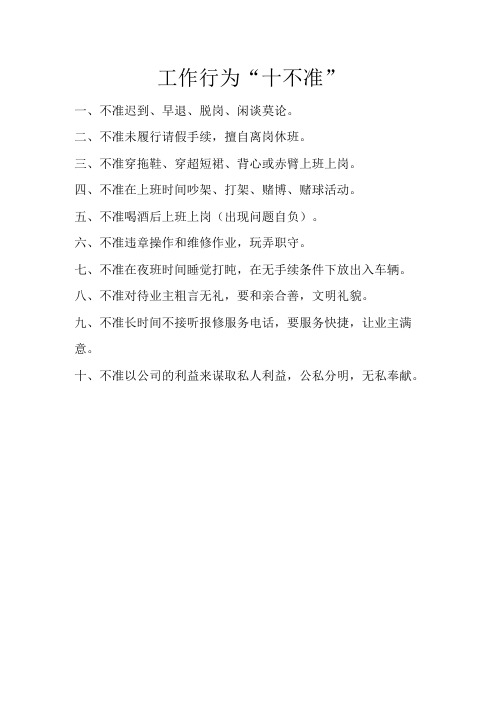 工作行为“十不准”

一、不准迟到、早退、脱岗、闲谈莫论。

二、不准未履行请假手续，擅自离岗休班。

三、不准穿拖鞋、穿超短裙、背心或赤臂上班上岗。

四、不准在上班时间吵架、打架、赌博、赌球活动。

五、不准喝酒后上班上岗（出现问题自负）。

六、不准违章操作和维修作业，玩弄职守。

七、不准在夜班时间睡觉打盹，在无手续条件下放出入车辆。

八、不准对待业主粗言无礼，要和亲合善，文明礼貌。

九、不准长时间不接听报修服务电话，要服务快捷，让业主满意。

十、不准以公司的利益来谋取私人利益，公私分明，无私奉献。